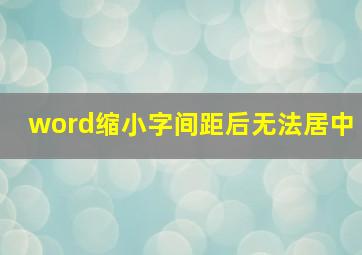 word缩小字间距后无法居中